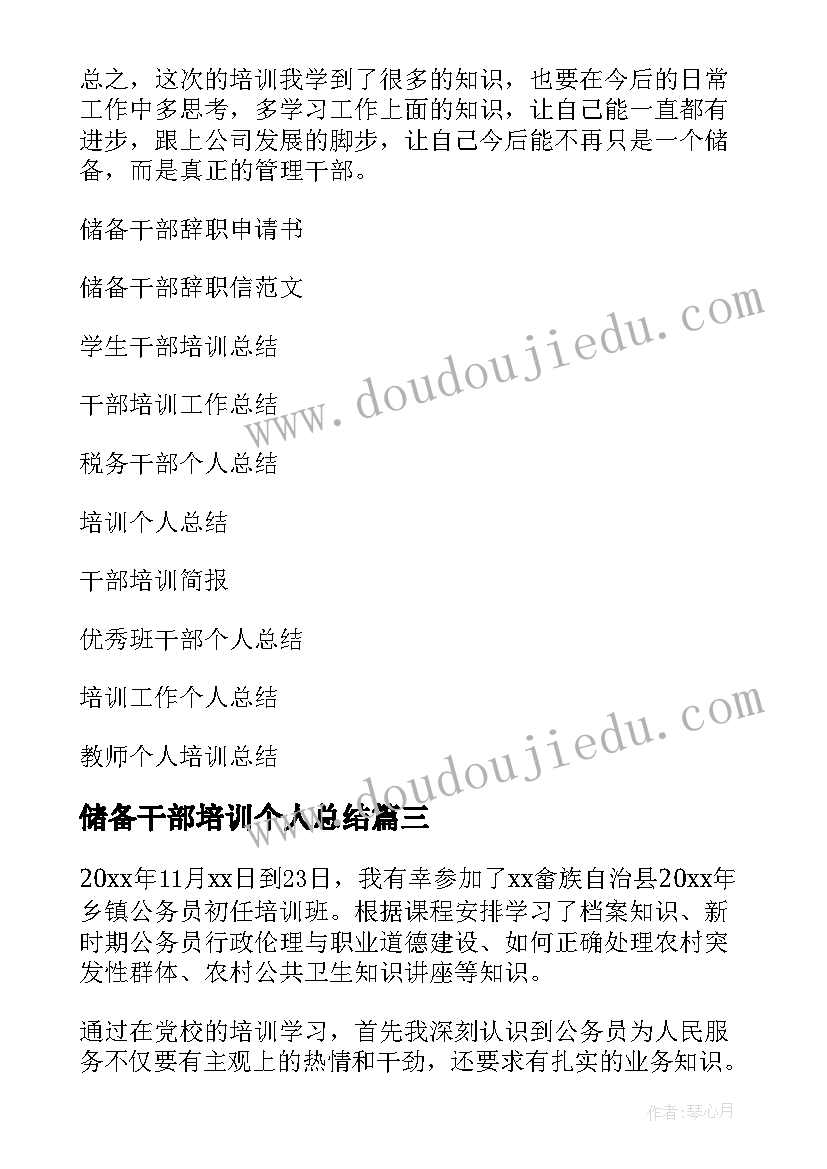 总之，这次的培训我学到了很多的知识，也要在今后的日常工作中多思考，多学习工作上面的知识，让自己能一直都有进步，跟上公司发展的脚步，让自己今后能不再只是一个储备，而是真正的管理干部。

储备干部辞职申请书

储备干部辞职信范文

学生干部培训总结

干部培训工作总结

税务干部个人总结

培训个人总结

干部培训简报

优秀班干部个人总结

培训工作个人总结

教师个人培训总结

www.doudoujiedu.com

www.doudoujiedu.com

储备干部培训个人总结篇三

20xx年11月xx日到23日，我有幸参加了xx畲族自治县20xx年乡镇公务员初任培训班。根据课程安排学习了档案知识、新时期公务员行政伦理与职业道德建设、如何正确处理农村突发性群体、农村公共卫生知识讲座等知识。

通过在党校的培训学习，首先我深刻认识到公务员为人民服务不仅要有主观上的热情和干劲，还要求有扎实的业务知识。

作者:琴心月